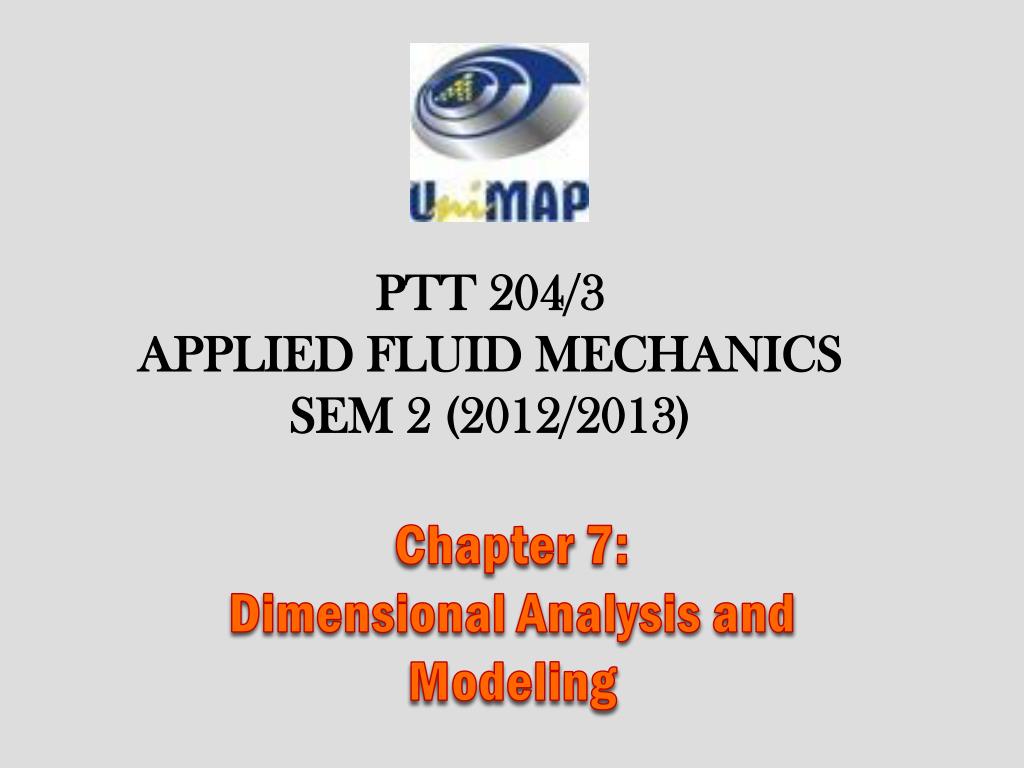 UniMAP

PTT 204/3
APPLIED FLUID MECHANICS
SEM 2 (2012/2013)

Chapter 7:
Dimensional Analysis and Modeling